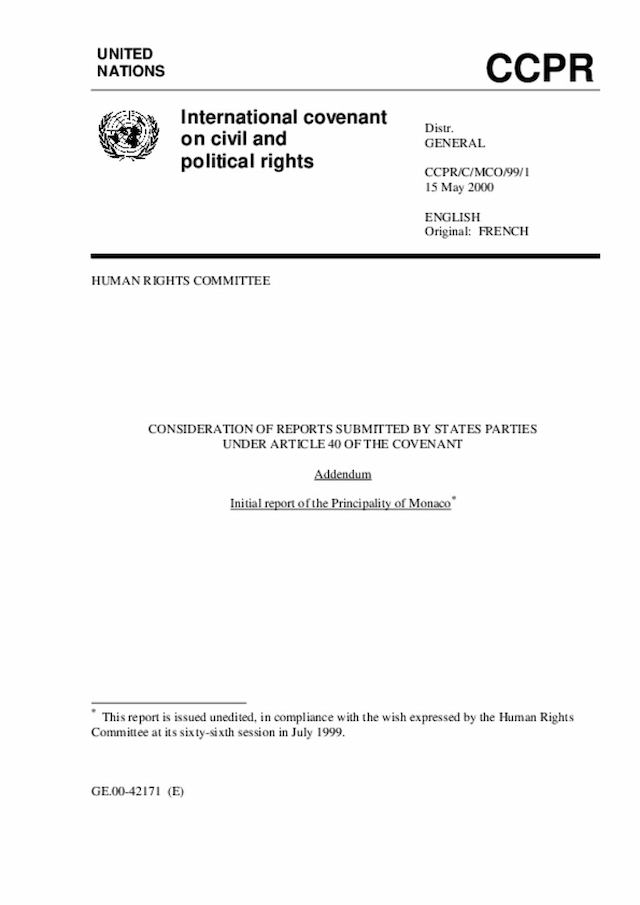 UNITED NATIONS

CCPR

International covenant on civil and political rights

Distr.
GENERAL

CCPR/C/MCO/99/1
15 May 2000

ENGLISH
Original: FRENCH

HUMAN RIGHTS COMMITTEE

CONSIDERATION OF REPORTS SUBMITTED BY STATES PARTIES UNDER ARTICLE 40 OF THE COVENANT

Addendum

Initial report of the Principality of Monaco*

* This report is issued unedited, in compliance with the wish expressed by the Human Rights Committee at its sixty-sixth session in July 1999.

GE.00-42171 (E)